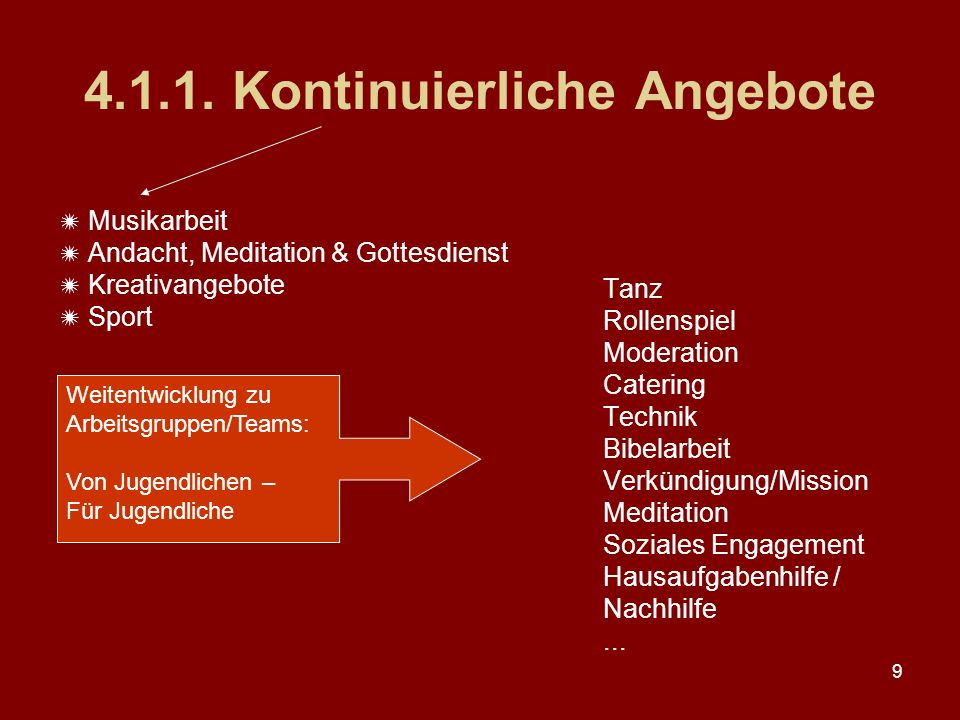 4.1.1. Kontinuierliche Angebote

Musikarbeit
Andacht, Meditation & Gottesdienst
Kreativangebote
Sport

Weitentwicklung zu Arbeitsgruppen/Teams:

Von Jugendlichen – Für Jugendliche

Tanz
Rollenspiel
Moderation
Catering
Technik
Bibelarbeit
Verkündigung/Mission
Meditation
Soziales Engagement
Hausaufgabenhilfe / Nachhilfe
...

9